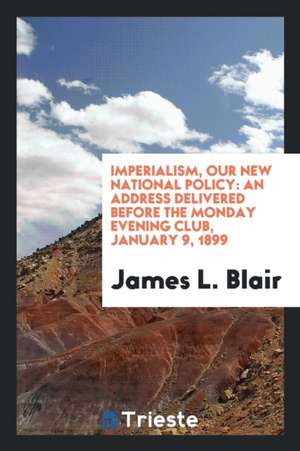 IMPERIALISM, OUR NEW NATIONAL POLICY: AN ADDRESS DELIVERED BEFORE THE MONDAY EVENING CLUB, JANUARY 9, 1899

James L. Blair

Trieste